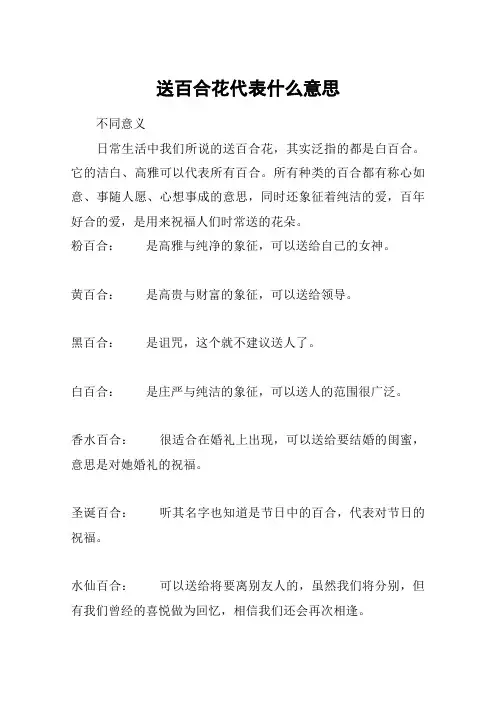 送百合花代表什么意思

不同意义

日常生活中我们所说的送百合花，其实泛指的都是白百合。它的洁白、高雅可以代表所有百合。所有种类的百合都有称心如意、事随人愿、心想事成的意思，同时还象征着纯洁的爱，百年好合的爱，是用来祝福人们时常送的花朵。

粉百合：　是高雅与纯净的象征，可以送给自己的女神。

黄百合：　是高贵与财富的象征，可以送给领导。

黑百合：　是诅咒，这个就不建议送人了。

白百合：　是庄严与纯洁的象征，可以送人的范围很广泛。

香水百合：　很适合在婚礼上出现，可以送给要结婚的闺蜜，意思是对她婚礼的祝福。

圣诞百合：　听其名字也知道是节日中的百合，代表对节日的祝福。

水仙百合：　可以送给将要离别友人的，虽然我们将分别，但有我们曾经的喜悦做为回忆，相信我们还会再次相逢。